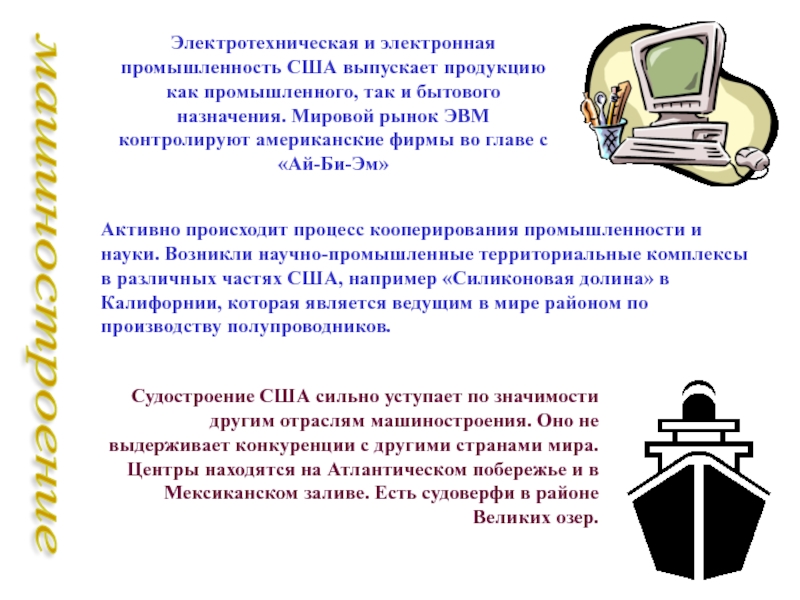 машиностроение

Электротехническая и электронная промышленность США выпускает продукцию как промышленного, так и бытового назначения. Мировой рынок ЭВМ контролируют американские фирмы во главе с «Ай-Би-Эм»

Активно происходит процесс кооперирования промышленности и науки. Возникли научно-промышленные территориальные комплексы в различных частях США, например «Силиконовая долина» в Калифорнии, которая является ведущим в мире районом по производству полупроводников.

Судостроение США сильно уступает по значимости другим отраслям машиностроения. Оно не выдерживает конкуренции с другими странами мира. Центры находятся на Атлантическом побережье и в Мексиканском заливе. Есть судоверфи в районе Великих озер.